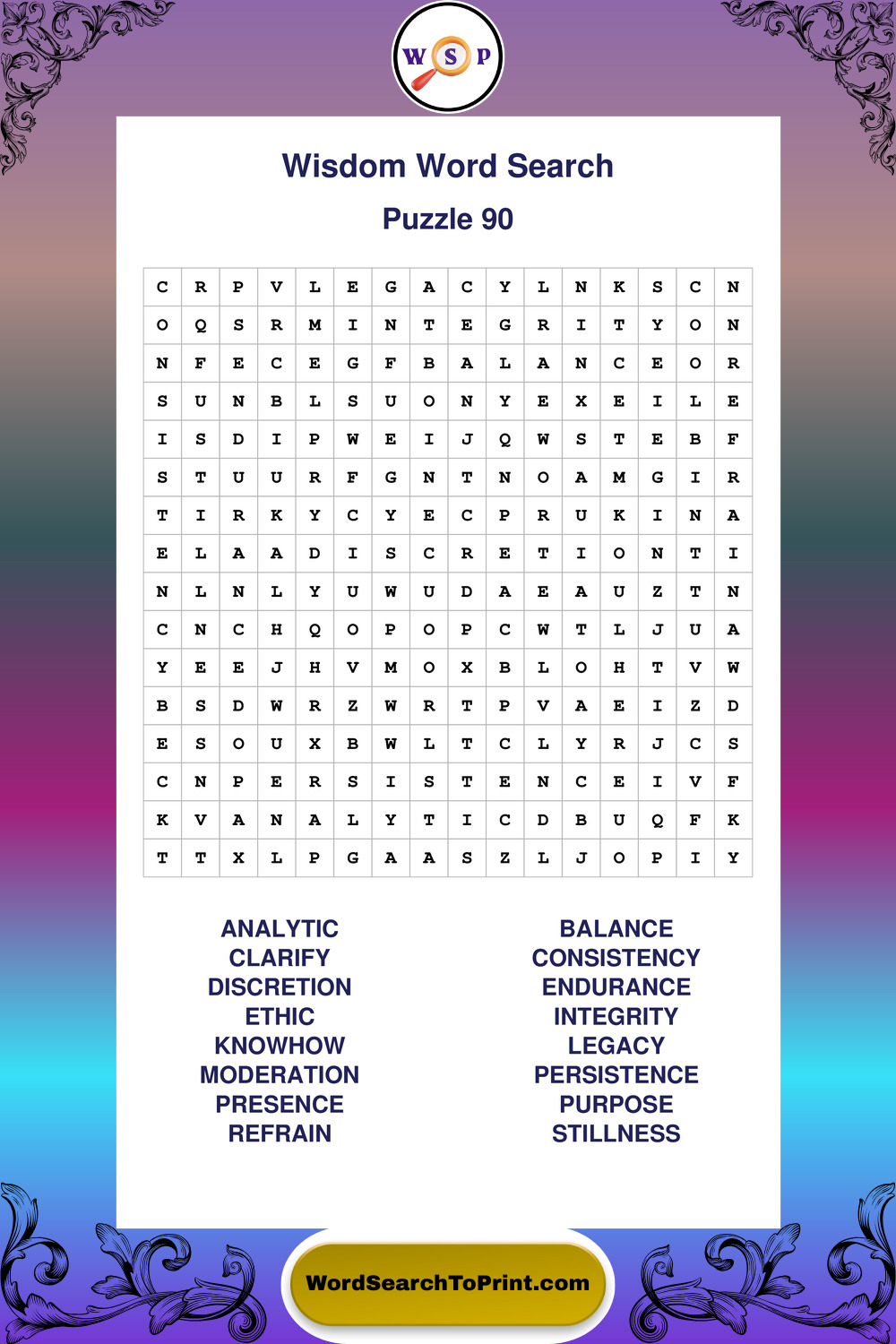 W S P

Wisdom Word Search

Puzzle 90

| C | R | P | V | L | E | G | A | C | Y | L | N | K | S | C | N |
|---|---|---|---|---|---|---|---|---|---|---|---|---|---|---|---|
| O | Q | S | R | M | I | N | T | E | G | R | I | T | Y | O | N |
| N | F | E | C | E | G | F | B | A | L | A | N | C | E | O | R |
| S | U | N | B | L | S | U | O | N | Y | E | X | E | I | L | E |
| I | S | D | I | P | W | E | I | J | Q | W | S | T | E | B | F |
| S | T | U | U | R | F | G | N | T | N | O | A | M | G | I | R |
| T | I | R | K | Y | C | Y | E | C | P | R | U | K | I | N | A |
| E | L | A | A | D | I | S | C | R | E | T | I | O | N | T | I |
| N | L | N | L | Y | U | W | U | D | A | E | A | U | Z | T | N |
| C | N | C | H | Q | O | P | O | P | C | W | T | L | J | U | A |
| Y | E | E | J | H | V | M | O | X | B | L | O | H | T | V | W |
| B | S | D | W | R | Z | W | R | T | P | V | A | E | I | Z | D |
| E | S | O | U | X | B | W | L | T | C | L | Y | R | J | C | S |
| C | N | P | E | R | S | I | S | T | E | N | C | E | I | V | F |
| K | V | A | N | A | L | Y | T | I | C | D | B | U | Q | F | K |
| T | T | X | L | P | G | A | A | S | Z | L | J | O | P | I | Y |

ANALYTIC
CLARIFY
DISCRETION
ETHIC
KNOWHOW
MODERATION
PRESENCE
REFRAIN

BALANCE
CONSISTENCY
ENDURANCE
INTEGRITY
LEGACY
PERSISTENCE
PURPOSE
STILLNESS

WordSearchToPrint.com